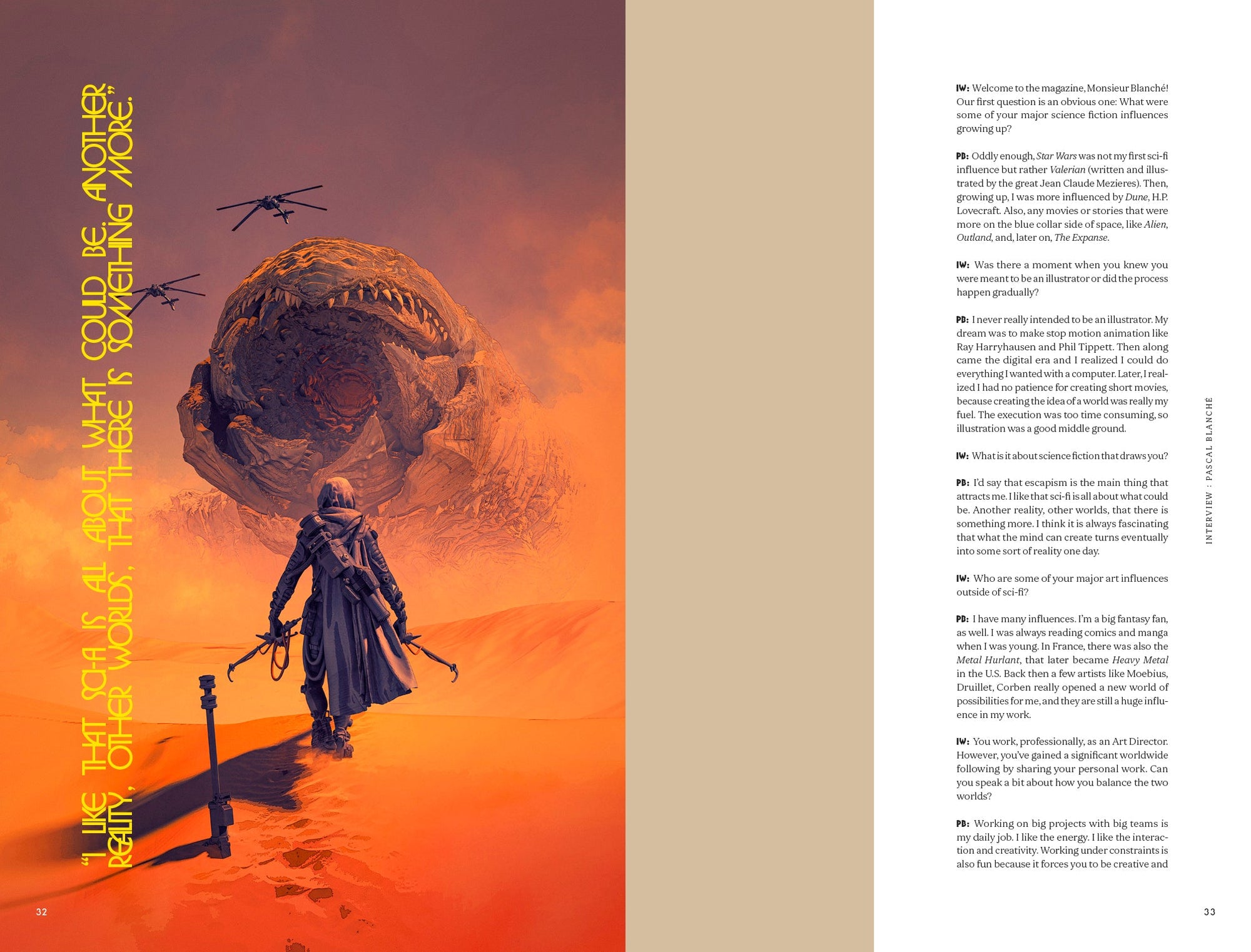 "I LIKE THAT SCI-FI IS ALL ABOUT WHAT COULD BE. ANOTHER REALITY, OTHER WORLDS, THAT THERE IS SOMETHING MORE."

32

IW: Welcome to the magazine, Monsieur Blanché! Our first question is an obvious one: What were some of your major science fiction influences growing up?

PB: Oddly enough, Star Wars was not my first sci-fi influence but rather Valerian (written and illustrated by the great Jean Claude Mezieres). Then, growing up, I was more influenced by Dune, H.P. Lovecraft. Also, any movies or stories that were more on the blue collar side of space, like Alien, Outland, and, later on, The Expanse.

IW: Was there a moment when you knew you were meant to be an illustrator or did the process happen gradually?

PB: I never really intended to be an illustrator. My dream was to make stop motion animation like Ray Harryhausen and Phil Tippett. Then along came the digital era and I realized I could do everything I wanted with a computer. Later, I realized I had no patience for creating short movies, because creating the idea of a world was really my fuel. The execution was too time consuming, so illustration was a good middle ground.

IW: What is it about science fiction that draws you?

PB: I'd say that escapism is the main thing that attracts me. I like that sci-fi is all about what could be. Another reality, other worlds, that there is something more. I think it is always fascinating that what the mind can create turns eventually into some sort of reality one day.

IW: Who are some of your major art influences outside of sci-fi?

PB: I have many influences. I'm a big fantasy fan, as well. I was always reading comics and manga when I was young. In France, there was also the Metal Hurlant, that later became Heavy Metal in the U.S. Back then a few artists like Moebius, Druillet, Corben really opened a new world of possibilities for me, and they are still a huge influence in my work.

IW: You work, professionally, as an Art Director. However, you've gained a significant worldwide following by sharing your personal work. Can you speak a bit about how you balance the two worlds?

PB: Working on big projects with big teams is my daily job. I like the energy. I like the interaction and creativity. Working under constraints is also fun because it forces you to be creative and

INTERVIEW : PASCAL BLANCHÉ

33